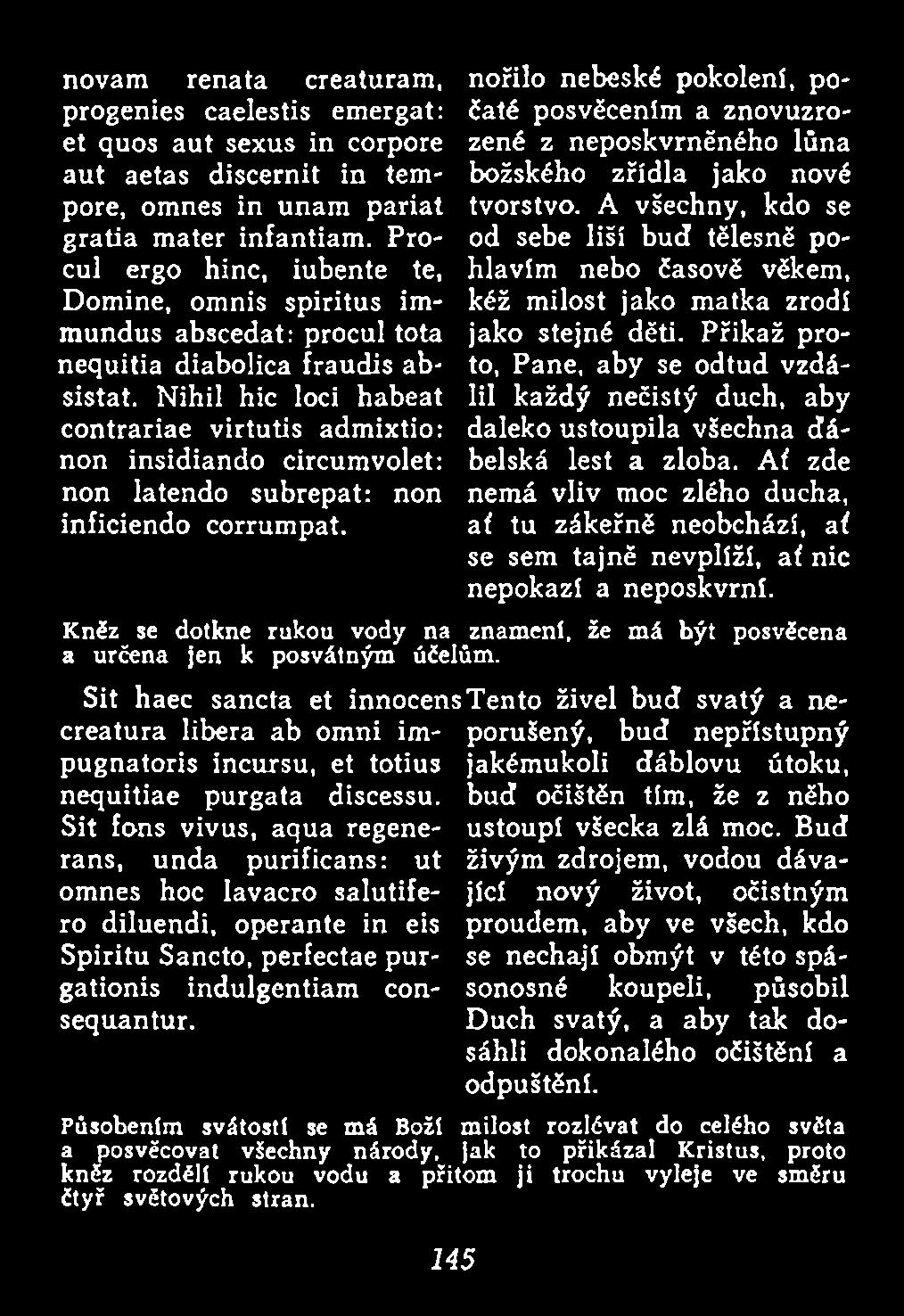 novam renata creaturam, progenies caelestis emergat: et quos aut sexus in corpore aut aetas discernit in tempore, omnes in unam pariat gratia mater infantiam. Procul ergo hinc, iubente te, Domine, omnis spiritus immundus abscedat: procul tota nequitia diabolica fraudis absistat. Nihil hic loci habeat contrariae virtutis admixtio: non insidiando circumvolet: non latendo subrepat: non inficiendo corrumpat.

nořilo nebeské pokolení, počaté posvěcením a znovuzrozené z neposkvrněného lůna božského zřídla jako nové tvorstvo. A všechny, kdo se od sebe liší buď tělesně pohlavím nebo časově věkem, kéž milost jako matka zrodí jako stejné děti. Přikaž proto, Pane, aby se odtud vzdálil každý nečistý duch, aby daleko ustoupila všechna ďábelská lest a zloba. Ať zde nemá vliv moc zlého ducha, ať tu zákeřně neobchází, ať se sem tajně nevplíží, ať nic nepokazí a neposkvrní.

Kněz se dotkne rukou vody na znamení, že má být posvěcena a určena jen k posvátným účelům.

Sit haec sancta et innocens creatura libera ab omni impugnatoris incursu, et totius nequitiae purgata discessu. Sit fons vivus, aqua regenerans, unda purificans: ut omnes hoc lavacro salutifero diluendi, operante in eis Spiritu Sancto, perfectae purgationis indulgentiam consequantur.

Tento živel buď svatý a neporušený, buď nepřístupný jakémukoli ďáblovu útoku, buď očištěn tím, že z něho ustoupí všecka zlá moc. Buď živým zdrojem, vodou dávající nový život, očistným proudem, aby ve všech, kdo se nechají obmýt v této spásonosné koupeli, působil Duch svatý, a aby tak dosáhli dokonalého očištění a odpuštění.

Působením svátostí se má Boží milost rozlévat do celého světa a posvěcovat všechny národy, jak to přikázal Kristus, proto kněz rozdělí rukou vodu a přitom ji trochu vyleje ve směru čtyř světových stran.

145